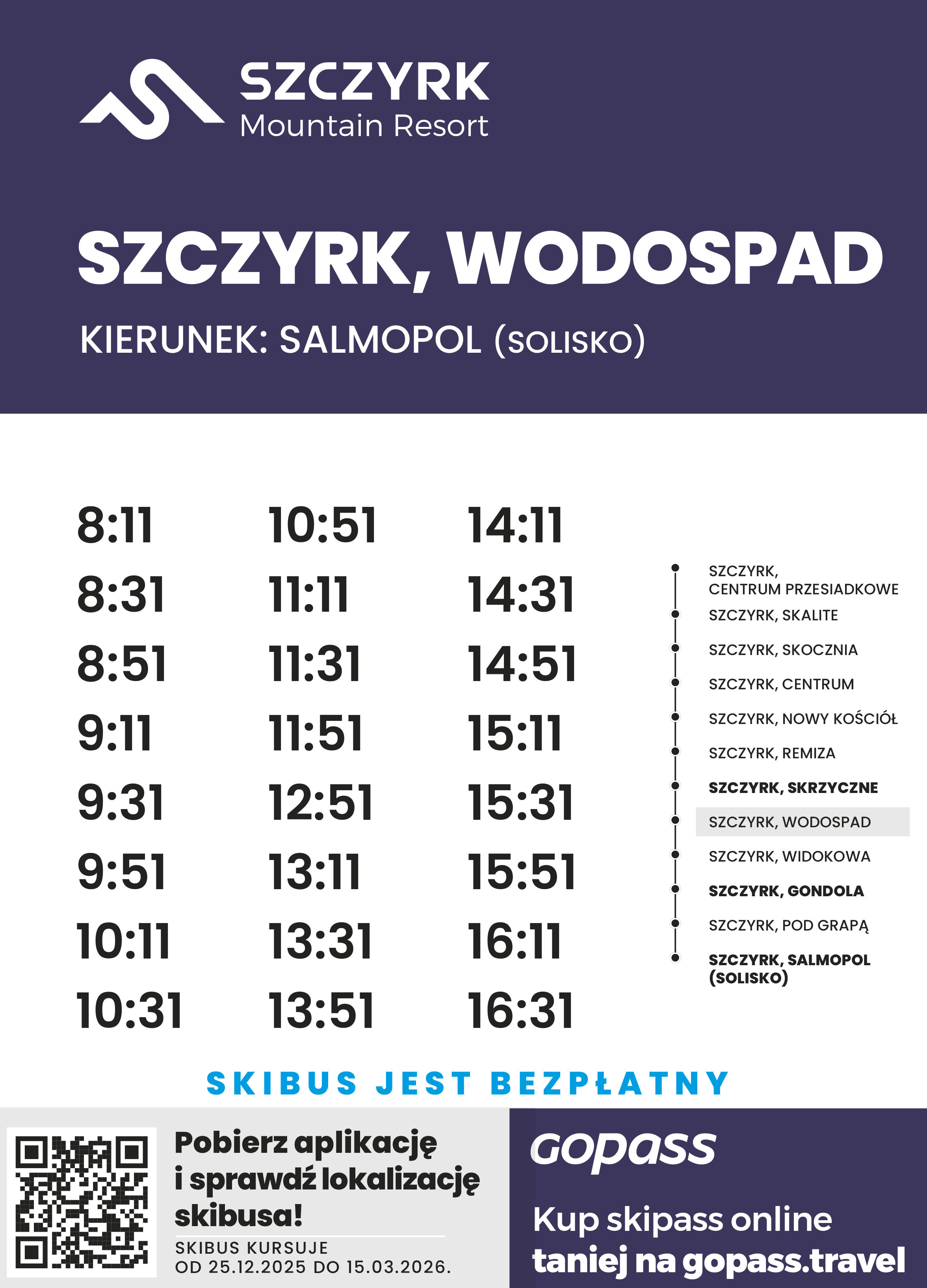 SZCZYRK
Mountain Resort

SZCZYRK, WODOSPAD

KIERUNEK: SALMOPOL (SOLISKO)

8:11
8:31
8:51
9:11
9:31
9:51
10:11
10:31

10:51
11:11
11:31
11:51
12:51
13:11
13:31
13:51

14:11
14:31
14:51
15:11
15:31
15:51
16:11
16:31

SZCZYRK, CENTRUM PRZESIADKOWE
SZCZYRK, SKALITE
SZCZYRK, SKOCZNIA
SZCZYRK, CENTRUM
SZCZYRK, NOWY KOŚCIÓŁ
SZCZYRK, REMIZA
SZCZYRK, SKRZYCZNE
SZCZYRK, WODOSPAD
SZCZYRK, WIDOKOWA
SZCZYRK, GONDOLA
SZCZYRK, POD GRAPĄ
SZCZYRK, SALMOPOL (SOLISKO)

SKIBUS JEST BEZPŁATNY

Pobierz aplikację i sprawdź lokalizację skibusa!

SKIBUS KURSUJE
OD 25.12.2025 DO 15.03.2026.

gopass

Kup skipass online
taniej na gopass.travel